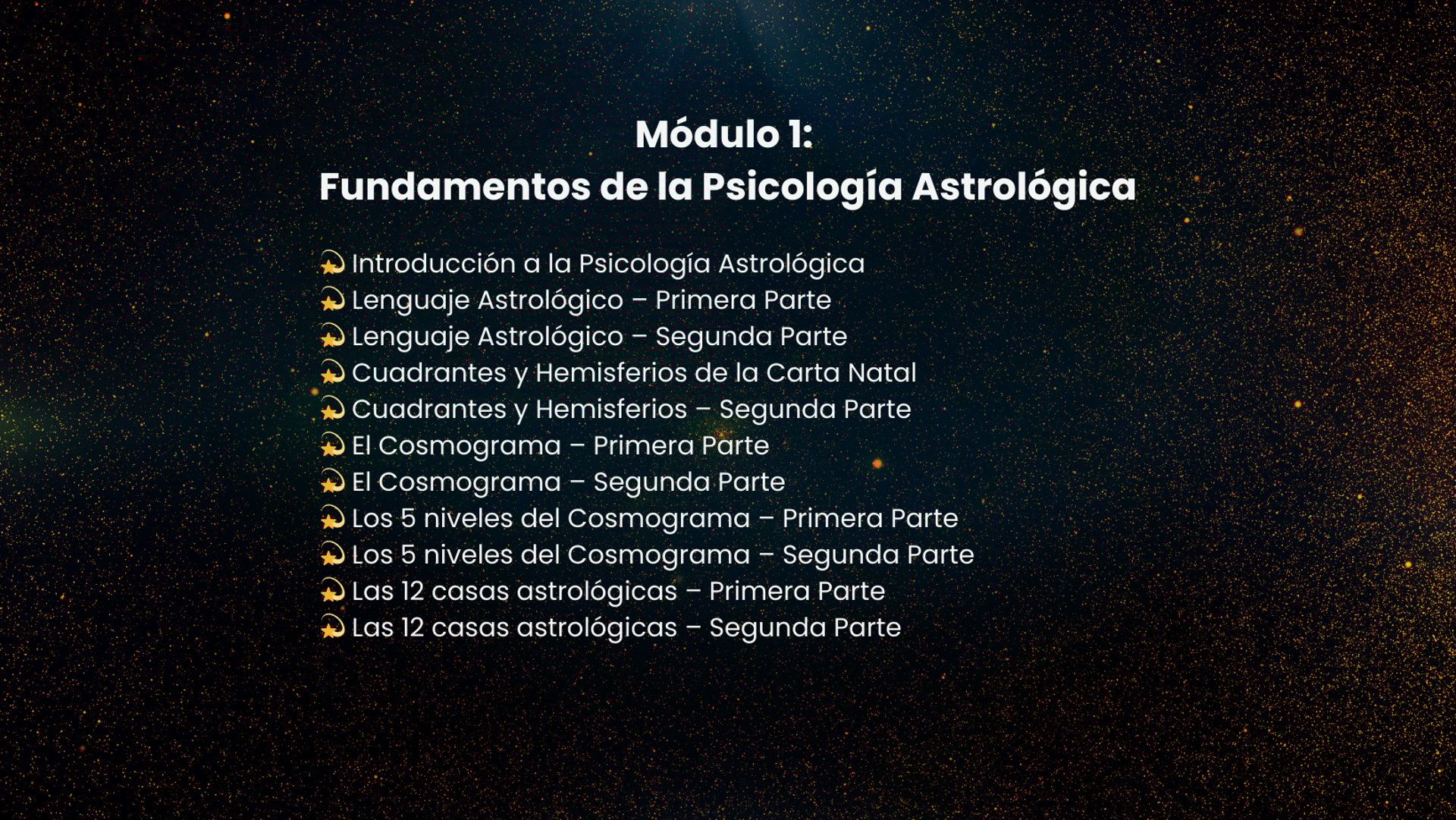 Módulo 1:
Fundamentos de la Psicología Astrológica

💫 Introducción a la Psicología Astrológica
💫 Lenguaje Astrológico – Primera Parte
💫 Lenguaje Astrológico – Segunda Parte
💫 Cuadrantes y Hemisferios de la Carta Natal
💫 Cuadrantes y Hemisferios – Segunda Parte
💫 El Cosmograma – Primera Parte
💫 El Cosmograma – Segunda Parte
💫 Los 5 niveles del Cosmograma – Primera Parte
💫 Los 5 niveles del Cosmograma – Segunda Parte
💫 Las 12 casas astrológicas – Primera Parte
💫 Las 12 casas astrológicas – Segunda Parte